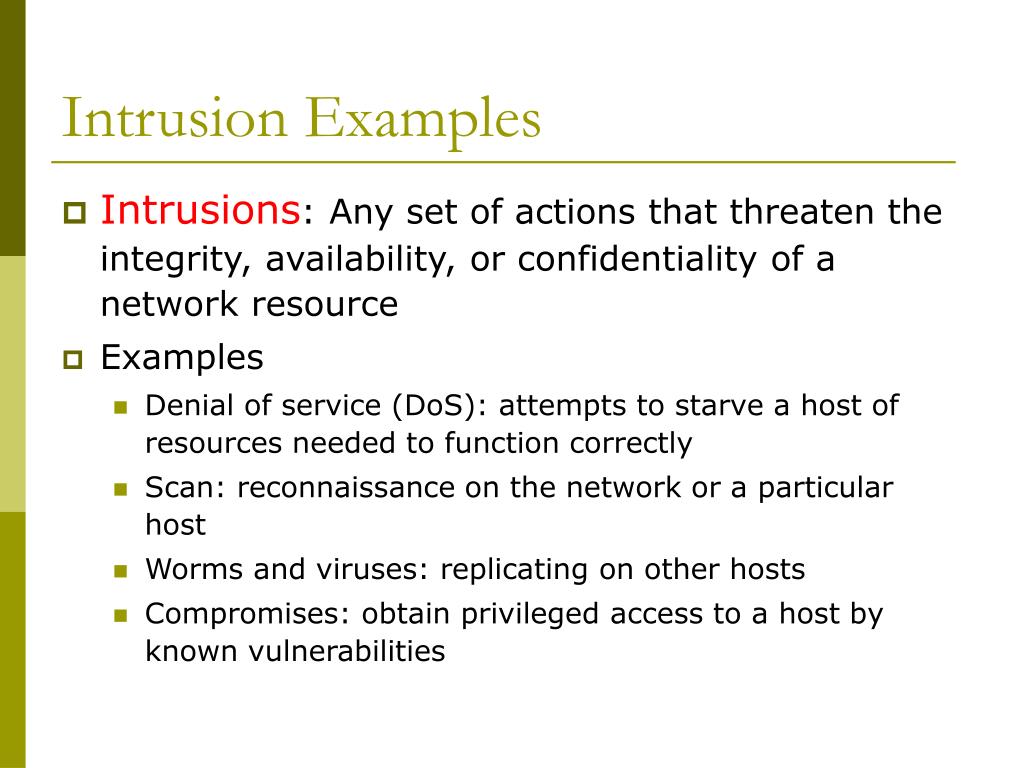 Intrusion Examples

Intrusions: Any set of actions that threaten the integrity, availability, or confidentiality of a network resource

Examples

Denial of service (DoS): attempts to starve a host of resources needed to function correctly

Scan: reconnaissance on the network or a particular host

Worms and viruses: replicating on other hosts

Compromises: obtain privileged access to a host by known vulnerabilities